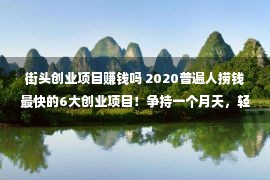 街头创业项目赚钱吗 2020普遍人捞钱最快的6大创业项目！争持一个月天，轻